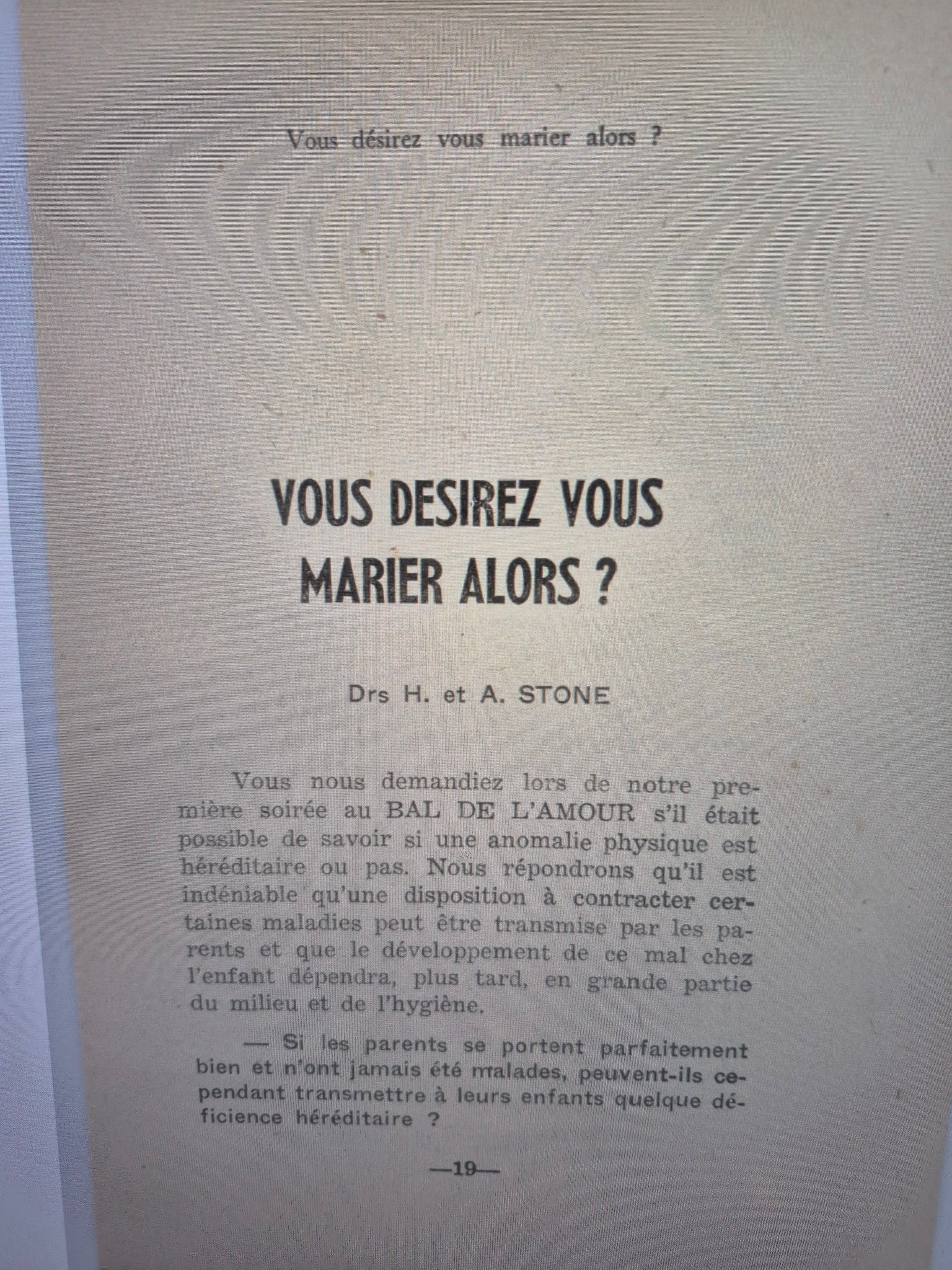 Vous désirez vous marier alors ?

VOUS DESIREZ VOUS MARIER ALORS ?

Drs H. et A. STONE

Vous nous demandiez lors de notre première soirée au BAL DE L'AMOUR s'il était possible de savoir si une anomalie physique est héréditaire ou pas. Nous répondrons qu'il est indéniable qu'une disposition à contracter certaines maladies peut être transmise par les parents et que le développement de ce mal chez l'enfant dépendra, plus tard, en grande partie du milieu et de l'hygiène.

— Si les parents se portent parfaitement bien et n'ont jamais été malades, peuvent-ils cependant transmettre à leurs enfants quelque déficience héréditaire ?

—19—